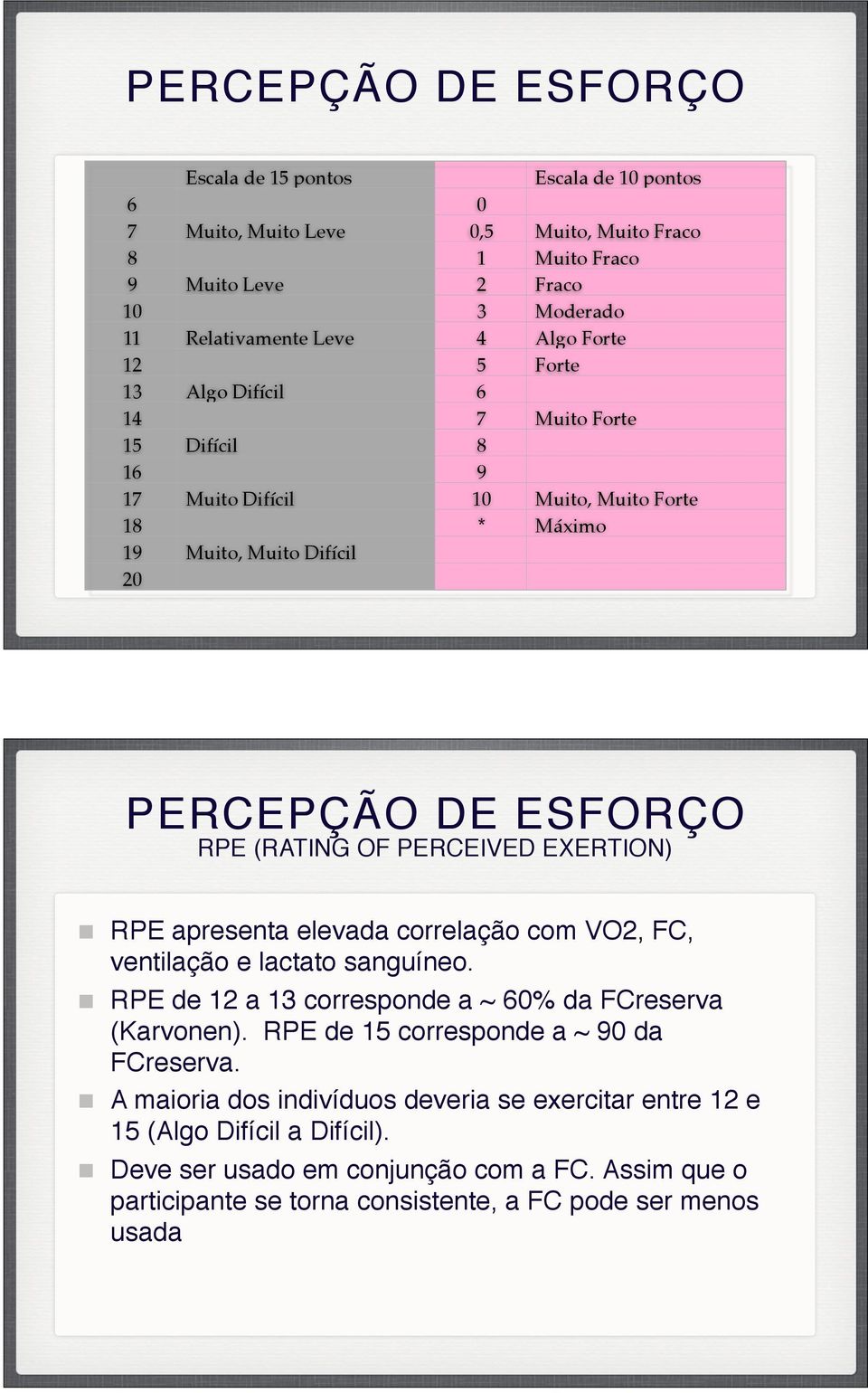 PERCEPÇÃO DE ESFORÇO

| | Escala de 15 pontos | | Escala de 10 pontos |
|---|---|---|---|
| 6 | | 0 | |
| 7 | Muito, Muito Leve | 0,5 | Muito, Muito Fraco |
| 8 | | 1 | Muito Fraco |
| 9 | Muito Leve | 2 | Fraco |
| 10 | | 3 | Moderado |
| 11 | Relativamente Leve | 4 | Algo Forte |
| 12 | | 5 | Forte |
| 13 | Algo Difícil | 6 | |
| 14 | | 7 | Muito Forte |
| 15 | Difícil | 8 | |
| 16 | | 9 | |
| 17 | Muito Difícil | 10 | Muito, Muito Forte |
| 18 | | * | Máximo |
| 19 | Muito, Muito Difícil | | |
| 20 | | | |

PERCEPÇÃO DE ESFORÇO
RPE (RATING OF PERCEIVED EXERTION)

RPE apresenta elevada correlação com VO2, FC, ventilação e lactato sanguíneo.

RPE de 12 a 13 corresponde a ~ 60% da FCreserva (Karvonen). RPE de 15 corresponde a ~ 90 da FCreserva.

A maioria dos indivíduos deveria se exercitar entre 12 e 15 (Algo Difícil a Difícil).

Deve ser usado em conjunção com a FC. Assim que o participante se torna consistente, a FC pode ser menos usada